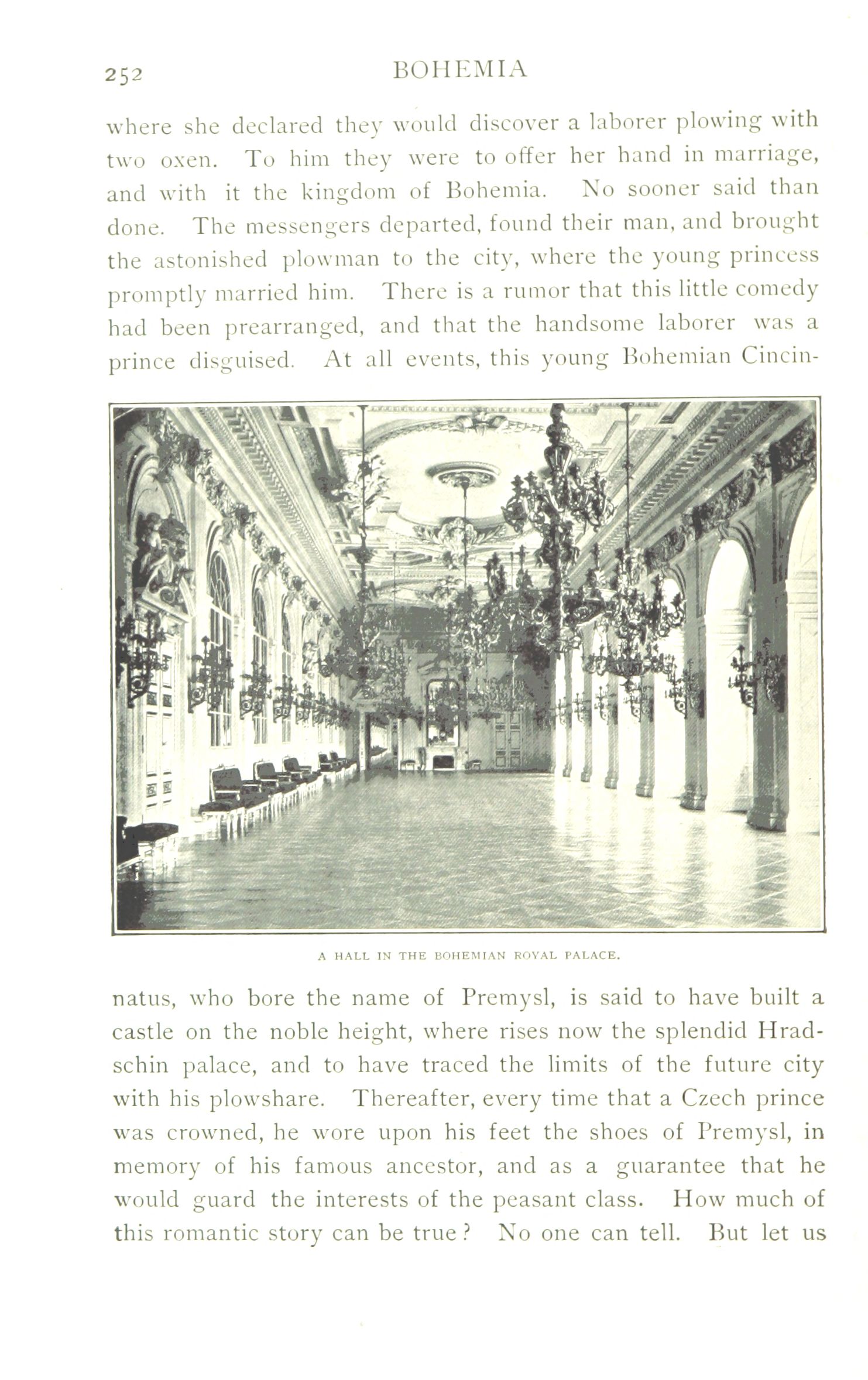 252 BOHEMIA

where she declared they would discover a laborer plowing with two oxen. To him they were to offer her hand in marriage, and with it the kingdom of Bohemia. No sooner said than done. The messengers departed, found their man, and brought the astonished plowman to the city, where the young princess promptly married him. There is a rumor that this little comedy had been prearranged, and that the handsome laborer was a prince disguised. At all events, this young Bohemian Cincinnatus, who bore the name of Premysl, is said to have built a castle on the noble height, where rises now the splendid Hradschin palace, and to have traced the limits of the future city with his plowshare. Thereafter, every time that a Czech prince was crowned, he wore upon his feet the shoes of Premysl, in memory of his famous ancestor, and as a guarantee that he would guard the interests of the peasant class. How much of this romantic story can be true? No one can tell. But let us

A HALL IN THE BOHEMIAN ROYAL PALACE.